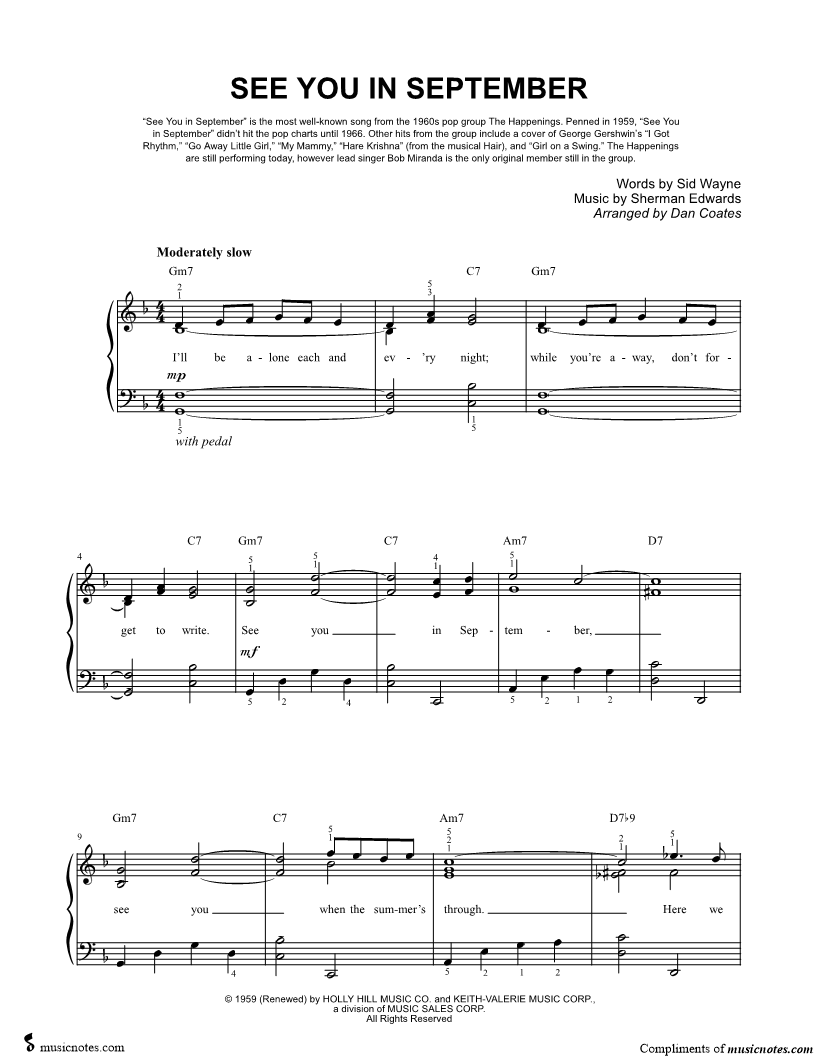 SEE YOU IN SEPTEMBER

"See You in September" is the most well-known song from the 1960s pop group The Happenings. Penned in 1959, "See You in September" didn't hit the pop charts until 1966. Other hits from the group include a cover of George Gershwin's "I Got Rhythm," "Go Away Little Girl," "My Mammy," "Hare Krishna" (from the musical Hair), and "Girl on a Swing." The Happenings are still performing today, however lead singer Bob Miranda is the only original member still in the group.

Words by Sid Wayne
Music by Sherman Edwards
Arranged by Dan Coates

Moderately slow

Gm7 C7 Gm7

I'll be a - lone each and ev - 'ry night; while you're a - way, don't for -

mp

with pedal

4 C7 Gm7 C7 Am7 D7

get to write. See you in Sep - tem - ber,

mf

9 Gm7 C7 Am7 D7♭9

see you when the sum - mer's through. Here we

© 1959 (Renewed) by HOLLY HILL MUSIC CO. and KEITH-VALERIE MUSIC CORP., a division of MUSIC SALES CORP.
All Rights Reserved

musicnotes.com

Compliments of musicnotes.com